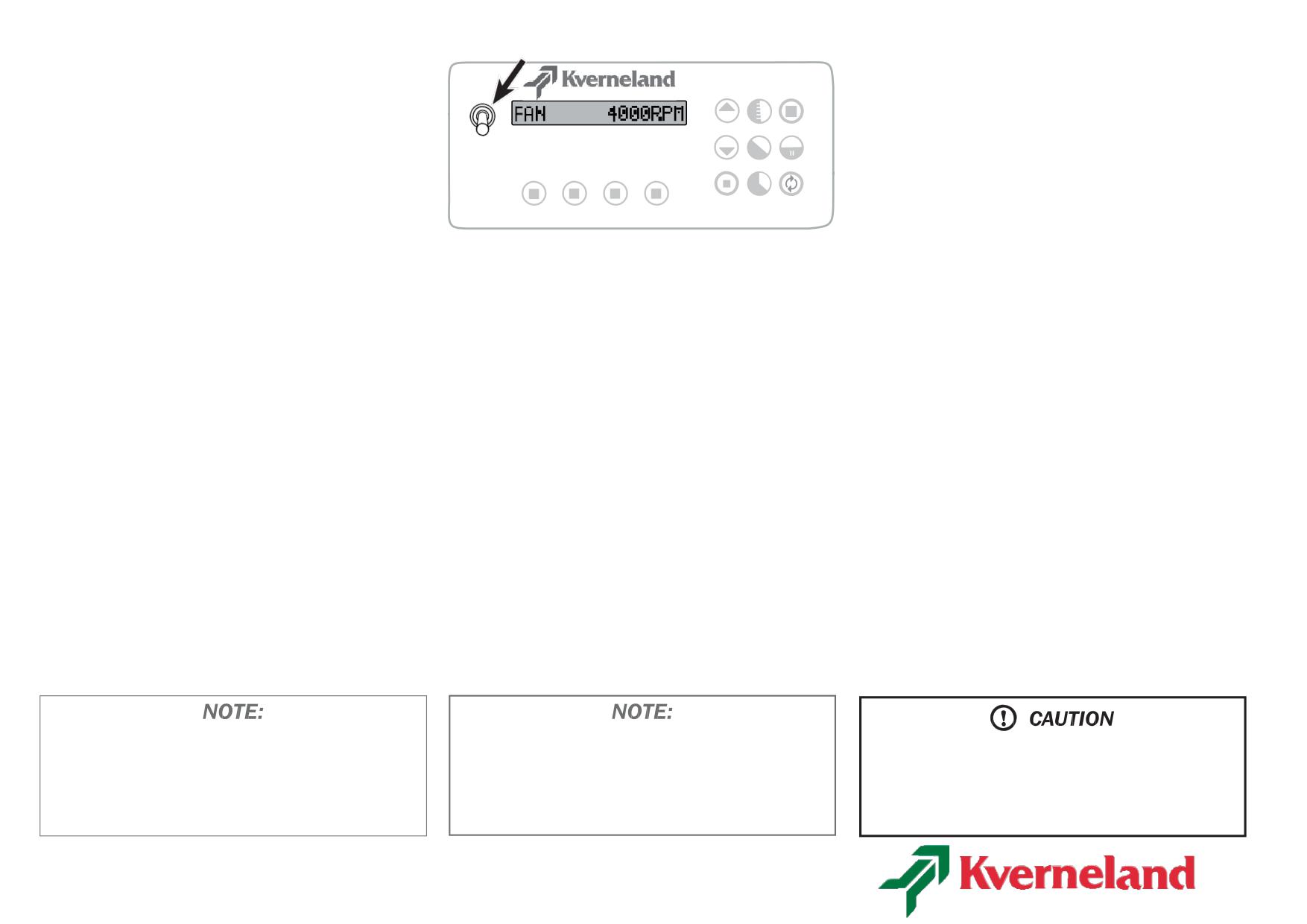 Kverneland

FAN 4000RPM

NOTE:

NOTE:

CAUTION

Kverneland